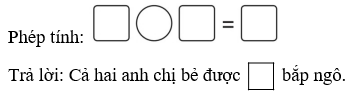 Phép tính: $\square \bigcirc \square = \square$

Trả lời: Cả hai anh chị bẻ được $\square$ bắp ngô.